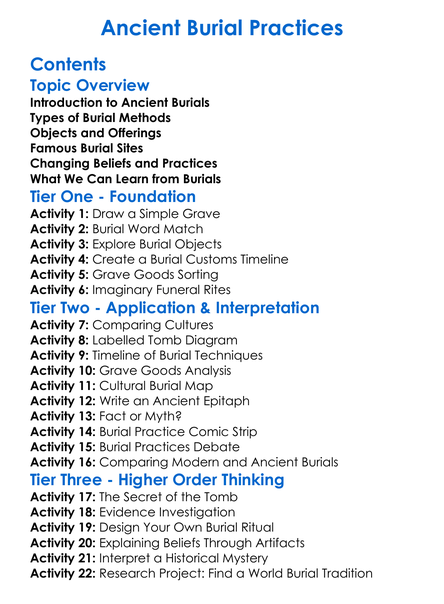 Ancient Burial Practices

Contents

Topic Overview
Introduction to Ancient Burials
Types of Burial Methods
Objects and Offerings
Famous Burial Sites
Changing Beliefs and Practices
What We Can Learn from Burials

Tier One - Foundation
Activity 1: Draw a Simple Grave
Activity 2: Burial Word Match
Activity 3: Explore Burial Objects
Activity 4: Create a Burial Customs Timeline
Activity 5: Grave Goods Sorting
Activity 6: Imaginary Funeral Rites

Tier Two - Application & Interpretation
Activity 7: Comparing Cultures
Activity 8: Labelled Tomb Diagram
Activity 9: Timeline of Burial Techniques
Activity 10: Grave Goods Analysis
Activity 11: Cultural Burial Map
Activity 12: Write an Ancient Epitaph
Activity 13: Fact or Myth?
Activity 14: Burial Practice Comic Strip
Activity 15: Burial Practices Debate
Activity 16: Comparing Modern and Ancient Burials

Tier Three - Higher Order Thinking
Activity 17: The Secret of the Tomb
Activity 18: Evidence Investigation
Activity 19: Design Your Own Burial Ritual
Activity 20: Explaining Beliefs Through Artifacts
Activity 21: Interpret a Historical Mystery
Activity 22: Research Project: Find a World Burial Tradition